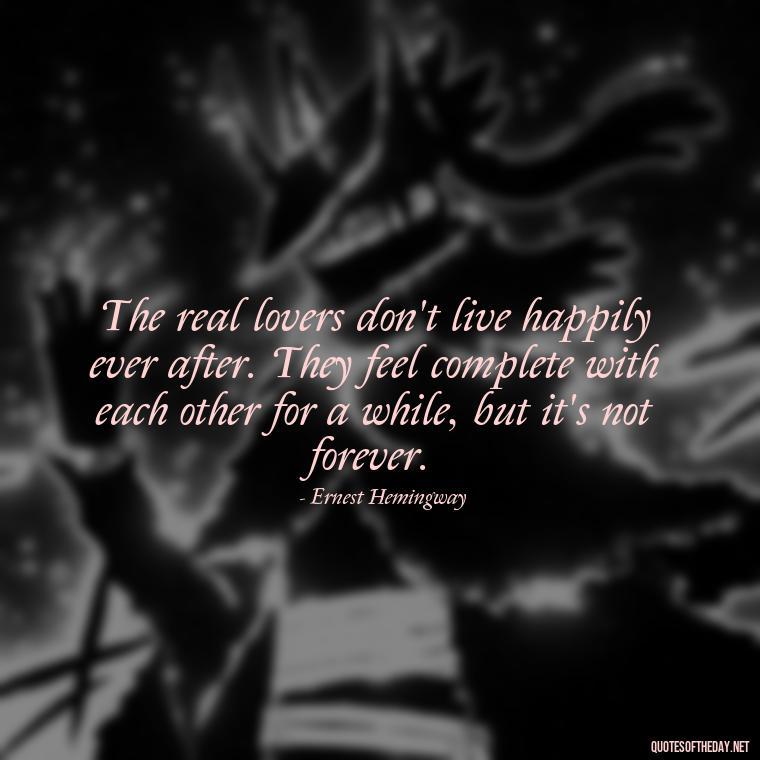 The real lovers don't live happily ever after. They feel complete with each other for a while, but it's not forever.

- Ernest Hemingway

QUOTESOFTHEDAY.NET